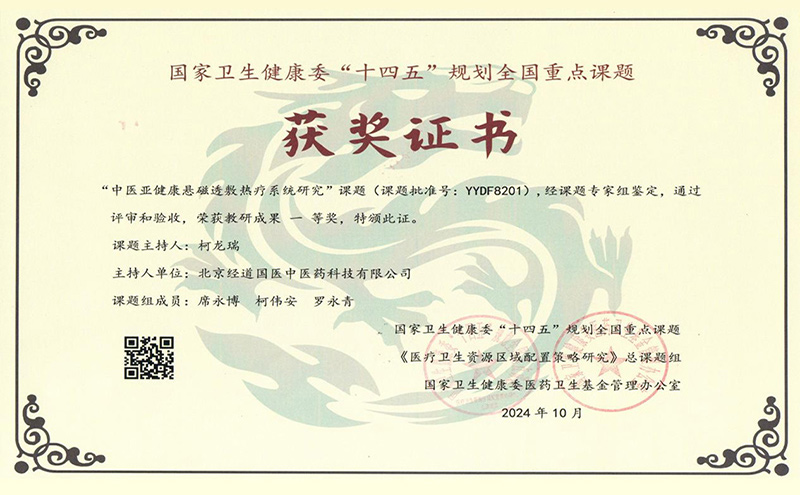 国家卫生健康委“十四五”规划全国重点课题

获奖证书

“中医亚健康悬磁透敷热疗系统研究”课题（课题批准号：YYDF8201），经课题专家组鉴定，通过评审和验收，荣获教研成果 一 等奖，特颁此证。

课题主持人：柯龙瑞

主持人单位：北京经道国医中医药科技有限公司

课题组成员：席永博 柯伟安 罗永青

国家卫生健康委“十四五”规划全国重点课题
《医疗卫生资源区域配置策略研究》总课题组
国家卫生健康委医药卫生基金管理办公室
2024 年 10 月